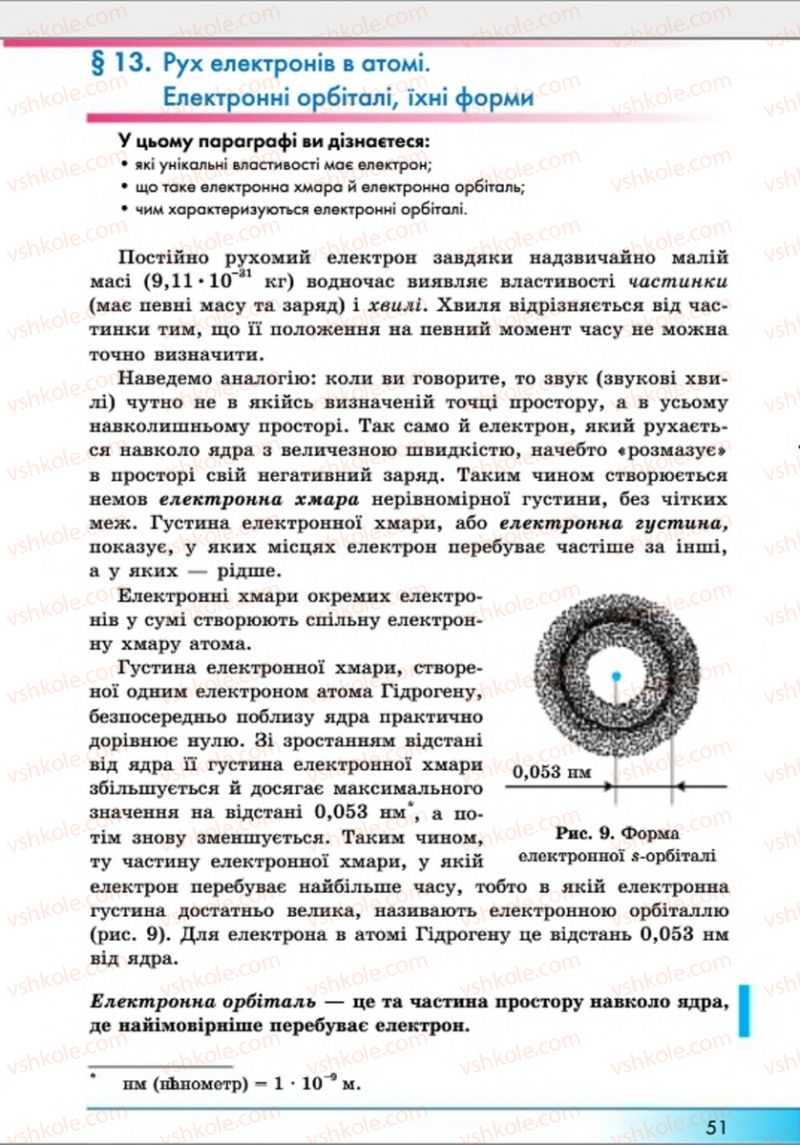 § 13. Рух електронів в атомі. Електронні орбіталі, їхні форми

У цьому параграфі ви дізнаєтеся:
• які унікальні властивості має електрон;
• що таке електронна хмара й електронна орбіталь;
• чим характеризуються електронні орбіталі.

Постійно рухомий електрон завдяки надзвичайно малій масі ($9{,}11 \cdot 10^{-31}$ кг) водночас виявляє властивості частинки (має певні масу та заряд) і хвилі. Хвиля відрізняється від частинки тим, що її положення на певний момент часу не можна точно визначити.

Наведемо аналогію: коли ви говорите, то звук (звукові хвилі) чутно не в якійсь визначеній точці простору, а в усьому навколишньому просторі. Так само й електрон, який рухається навколо ядра з величезною швидкістю, начебто «розмазує» в просторі свій негативний заряд. Таким чином створюється немов електронна хмара нерівномірної густини, без чітких меж. Густина електронної хмари, або електронна густина, показує, у яких місцях електрон перебуває частіше за інші, а у яких — рідше.

Електронні хмари окремих електронів у сумі створюють спільну електронну хмару атома.

Густина електронної хмари, створеної одним електроном атома Гідрогену, безпосередньо поблизу ядра практично дорівнює нулю. Зі зростанням відстані від ядра її густина електронної хмари збільшується й досягає максимального значення на відстані 0,053 нм*, а потім знову зменшується. Таким чином, ту частину електронної хмари, у якій електрон перебуває найбільше часу, тобто в якій електронна густина достатньо велика, називають електронною орбіталлю (рис. 9). Для електрона в атомі Гідрогену це відстань 0,053 нм від ядра.

0,053 нм

Рис. 9. Форма електронної s-орбіталі

Електронна орбіталь — це та частина простору навколо ядра, де найімовірніше перебуває електрон.

* нм (нанометр) = $1 \cdot 10^{-9}$ м.

51

vshkole.com